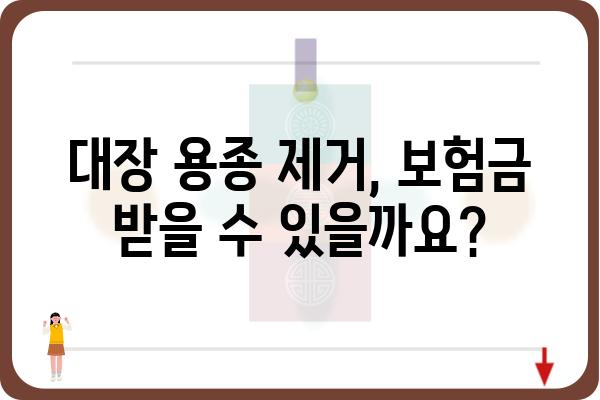 대장 용종 제거, 보험금 받을 수 있을까요?